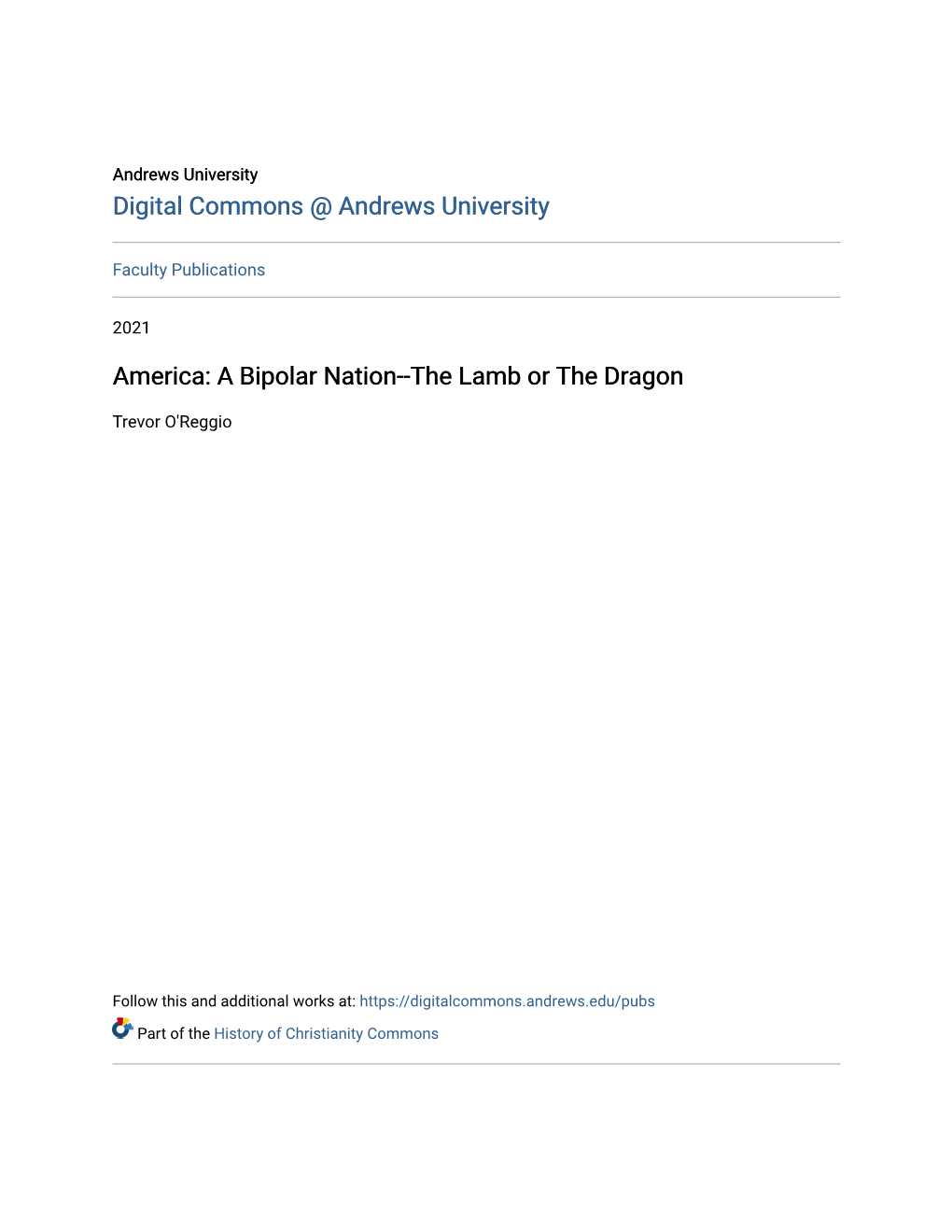 Andrews University

Digital Commons @ Andrews University

Faculty Publications

2021

America: A Bipolar Nation--The Lamb or The Dragon

Trevor O'Reggio

Follow this and additional works at: https://digitalcommons.andrews.edu/pubs

Part of the History of Christianity Commons